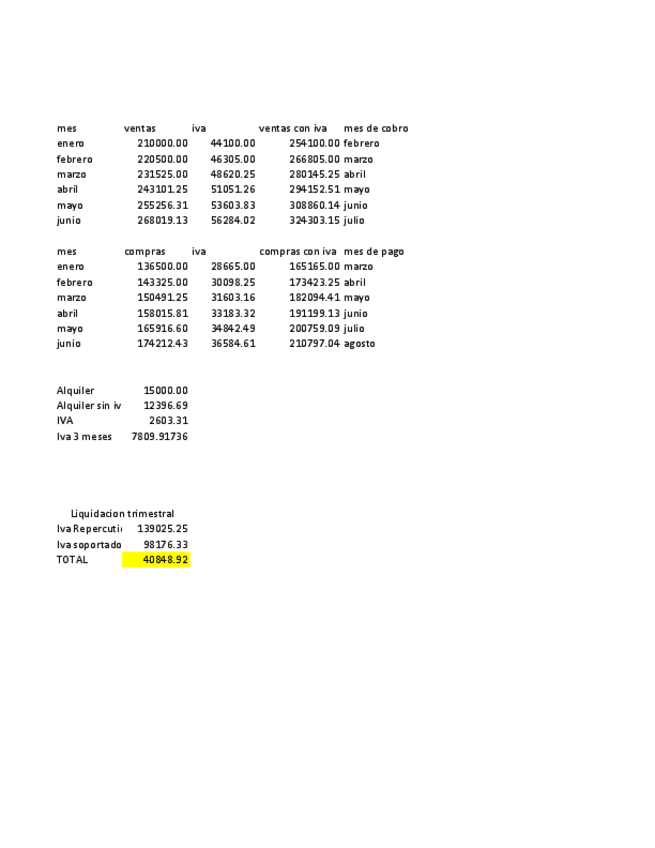 | mes | ventas | iva | ventas con iva | mes de cobro |
|---|---|---|---|---|
| enero | 210000.00 | 44100.00 | 254100.00 | febrero |
| febrero | 220500.00 | 46305.00 | 266805.00 | marzo |
| marzo | 231525.00 | 48620.25 | 280145.25 | abril |
| abril | 243101.25 | 51051.26 | 294152.51 | mayo |
| mayo | 255256.31 | 53603.83 | 308860.14 | junio |
| junio | 268019.13 | 56284.02 | 324303.15 | julio |

| mes | compras | iva | compras con iva | mes de pago |
|---|---|---|---|---|
| enero | 136500.00 | 28665.00 | 165165.00 | marzo |
| febrero | 143325.00 | 30098.25 | 173423.25 | abril |
| marzo | 150491.25 | 31603.16 | 182094.41 | mayo |
| abril | 158015.81 | 33183.32 | 191199.13 | junio |
| mayo | 165916.60 | 34842.49 | 200759.09 | julio |
| junio | 174212.43 | 36584.61 | 210797.04 | agosto |

| Alquiler | 15000.00 |
|---|---|
| Alquiler sin iv | 12396.69 |
| IVA | 2603.31 |
| Iva 3 meses | 7809.91736 |

Liquidacion trimestral

| Iva Repercuti | 139025.25 |
|---|---|
| Iva soportado | 98176.33 |
| TOTAL | 40848.92 |